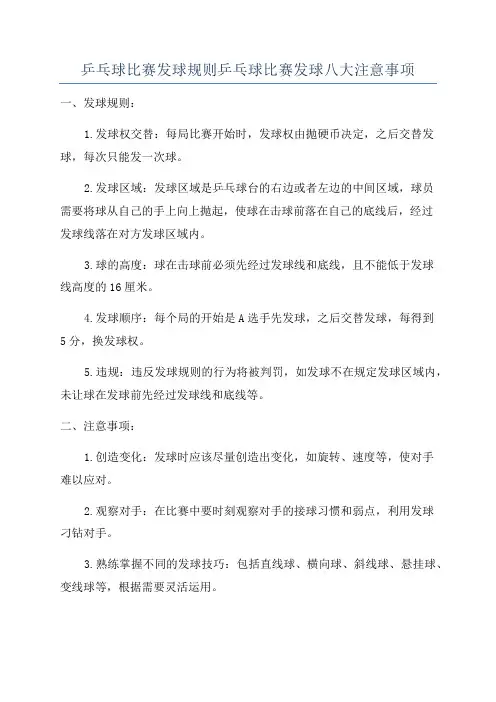 乒乓球比赛发球规则乒乓球比赛发球八大注意事项

一、发球规则：

1.发球权交替：每局比赛开始时，发球权由抛硬币决定，之后交替发球，每次只能发一次球。

2.发球区域：发球区域是乒乓球台的右边或者左边的中间区域，球员需要将球从自己的手上向上抛起，使球在击球前落在自己的底线后，经过发球线落在对方发球区域内。

3.球的高度：球在击球前必须先经过发球线和底线，且不能低于发球线高度的16厘米。

4.发球顺序：每个局的开始是A选手先发球，之后交替发球，每得到5分，换发球权。

5.违规：违反发球规则的行为将被判罚，如发球不在规定发球区域内，未让球在发球前先经过发球线和底线等。

二、注意事项：

1.创造变化：发球时应该尽量创造出变化，如旋转、速度等，使对手难以应对。

2.观察对手：在比赛中要时刻观察对手的接球习惯和弱点，利用发球刁钻对手。

3.熟练掌握不同的发球技巧：包括直线球、横向球、斜线球、悬挂球、变线球等，根据需要灵活运用。